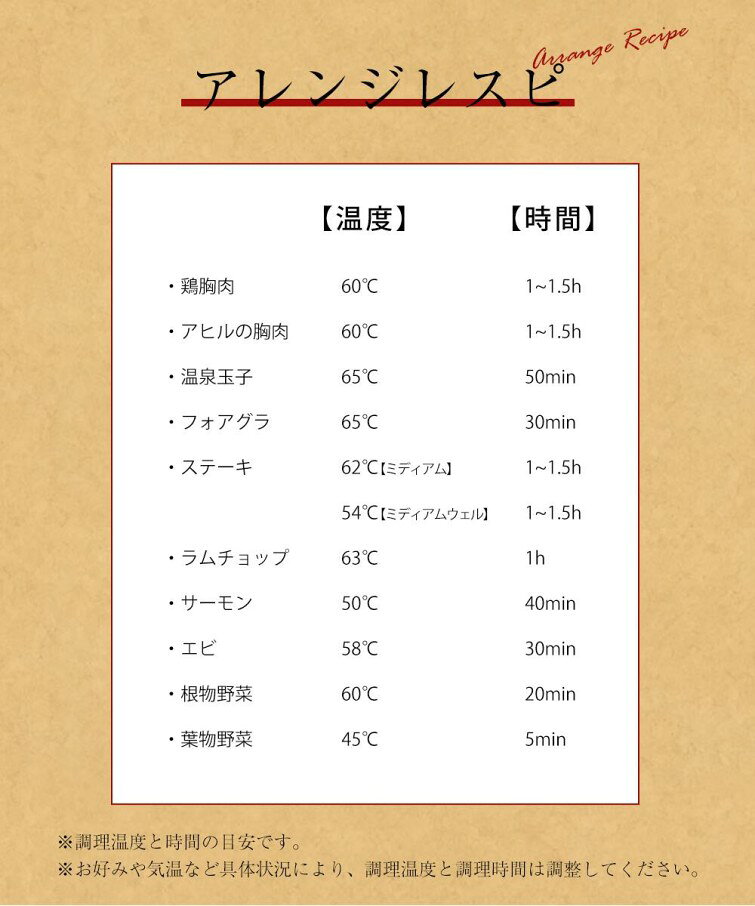 Arrange Recipe
アレンジレスピ

| | 【温度】 | 【時間】 |
|---|---|---|
| ・鶏胸肉 | 60℃ | 1~1.5h |
| ・アヒルの胸肉 | 60℃ | 1~1.5h |
| ・温泉玉子 | 65℃ | 50min |
| ・フォアグラ | 65℃ | 30min |
| ・ステーキ | 62℃【ミディアム】 | 1~1.5h |
| | 54℃【ミディアムウェル】 | 1~1.5h |
| ・ラムチョップ | 63℃ | 1h |
| ・サーモン | 50℃ | 40min |
| ・エビ | 58℃ | 30min |
| ・根物野菜 | 60℃ | 20min |
| ・葉物野菜 | 45℃ | 5min |

※調理温度と時間の目安です。
※お好みや気温など具体状況により、調理温度と調理時間は調整してください。